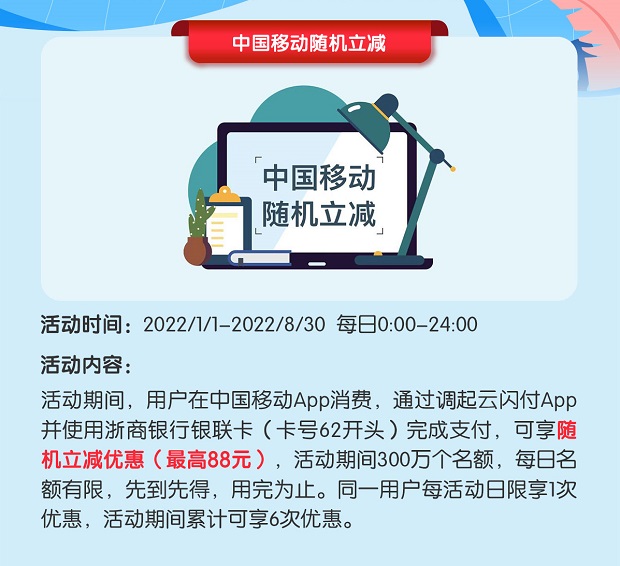 中国移动随机立减

中国移动
随机立减

活动时间：2022/1/1-2022/8/30 每日0:00-24:00

活动内容：

活动期间，用户在中国移动App消费，通过调起云闪付App并使用浙商银行银联卡（卡号62开头）完成支付，可享随机立减优惠（最高88元），活动期间300万个名额，每日名额有限，先到先得，用完为止。同一用户每活动日限享1次优惠，活动期间累计可享6次优惠。